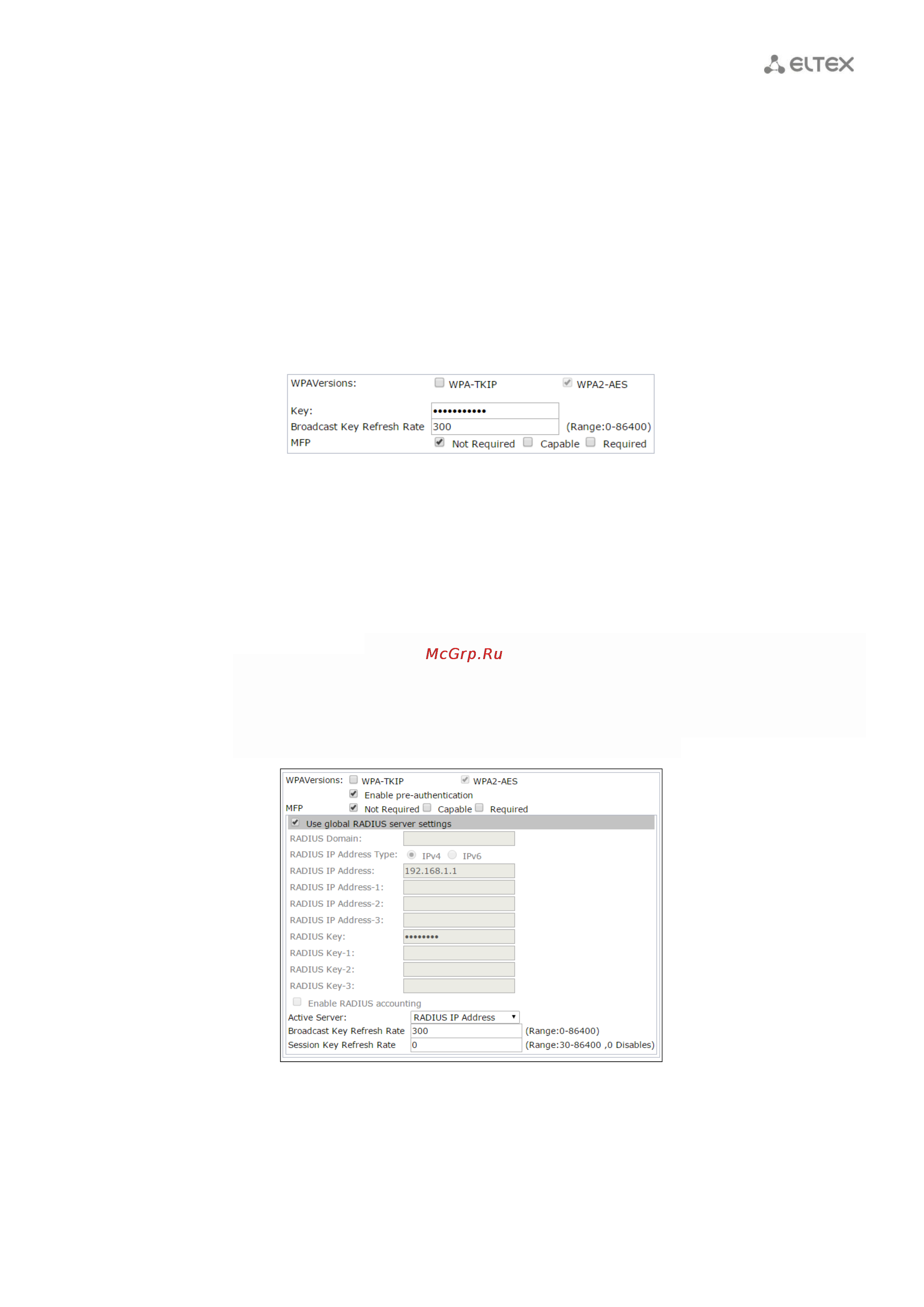 ELTEX

WPAVersions: WPA-TKIP WPA2-AES

Key: •••••••••••

Broadcast Key Refresh Rate 300 (Range:0-86400)

MFP Not Required Capable Required

McGrp.Ru

WPAVersions: WPA-TKIP WPA2-AES

Enable pre-authentication

MFP Not Required Capable Required

Use global RADIUS server settings

RADIUS Domain:

RADIUS IP Address Type: IPv4 IPv6

RADIUS IP Address: 192.168.1.1

RADIUS IP Address-1:

RADIUS IP Address-2:

RADIUS IP Address-3:

RADIUS Key: ••••••••

RADIUS Key-1:

RADIUS Key-2:

RADIUS Key-3:

Enable RADIUS accounting

Active Server: RADIUS IP Address

Broadcast Key Refresh Rate 300 (Range:0-86400)

Session Key Refresh Rate 0 (Range:30-86400 ,0 Disables)